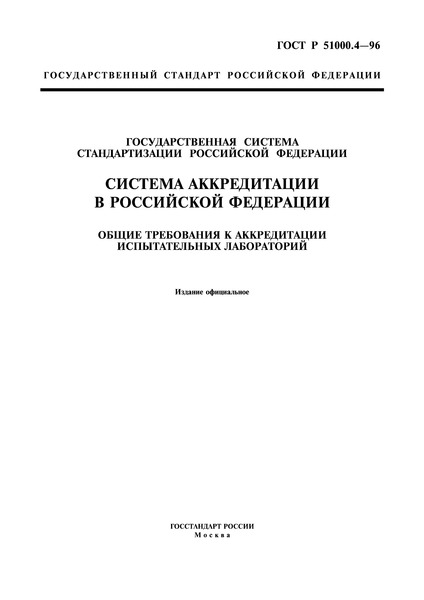 ГОСТ Р 51000.4—96

ГОСУДАРСТВЕННЫЙ СТАНДАРТ РОССИЙСКОЙ ФЕДЕРАЦИИ

ГОСУДАРСТВЕННАЯ СИСТЕМА СТАНДАРТИЗАЦИИ РОССИЙСКОЙ ФЕДЕРАЦИИ

СИСТЕМА АККРЕДИТАЦИИ В РОССИЙСКОЙ ФЕДЕРАЦИИ

ОБЩИЕ ТРЕБОВАНИЯ К АККРЕДИТАЦИИ ИСПЫТАТЕЛЬНЫХ ЛАБОРАТОРИЙ

Издание официальное

ГОССТАНДАРТ РОССИИ
Москва